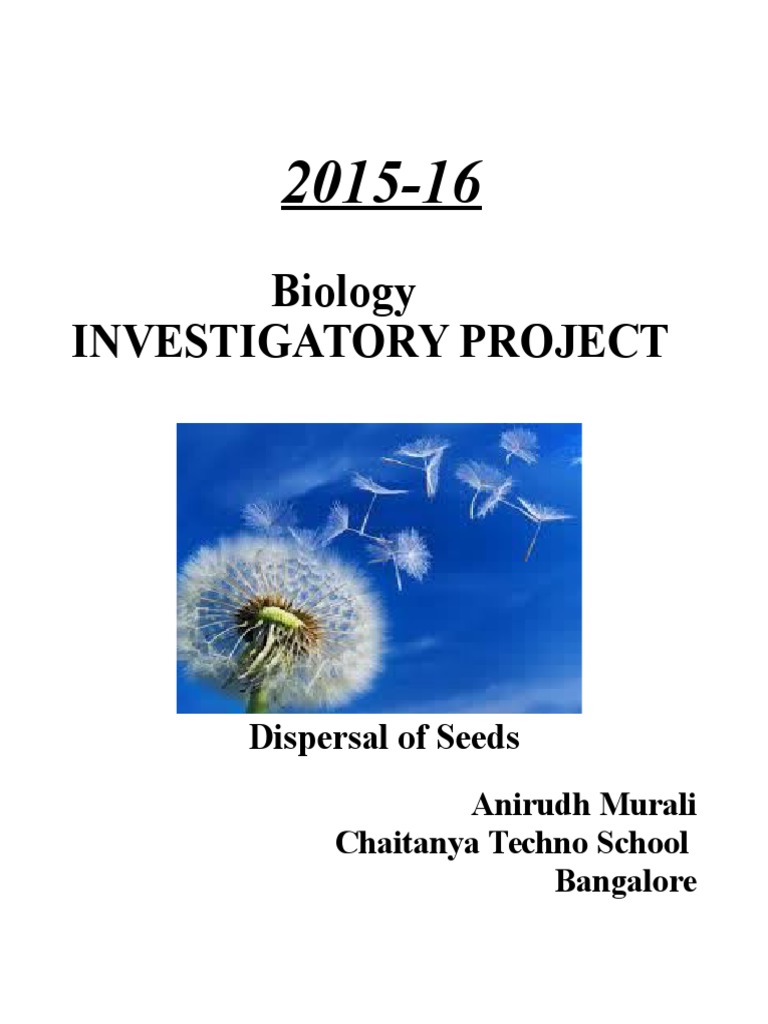 2015-16

Biology
INVESTIGATORY PROJECT

Dispersal of Seeds

Anirudh Murali
Chaitanya Techno School
Bangalore